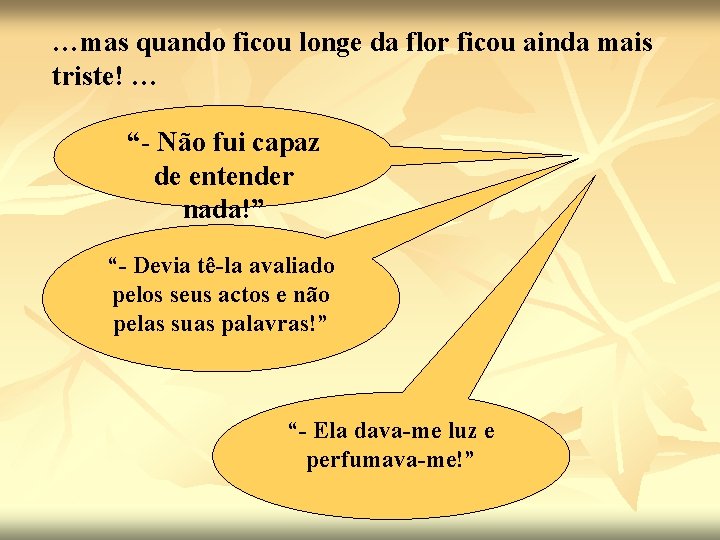 …mas quando ficou longe da flor ficou ainda mais triste! …

“- Não fui capaz de entender nada!”

“- Devia tê-la avaliado pelos seus actos e não pelas suas palavras!”

“- Ela dava-me luz e perfumava-me!”